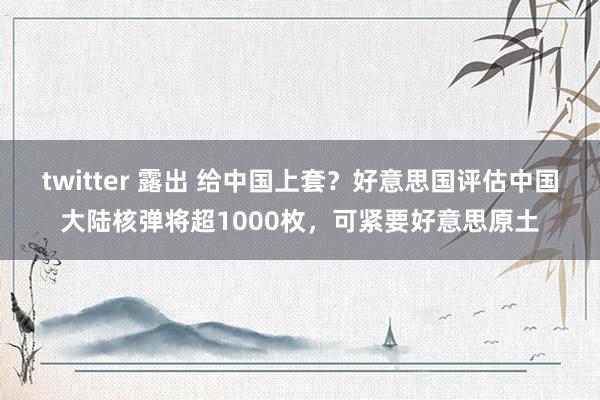 twitter 露出 给中国上套？好意思国评估中国大陆核弹将超1000枚，可紧要好意思原土